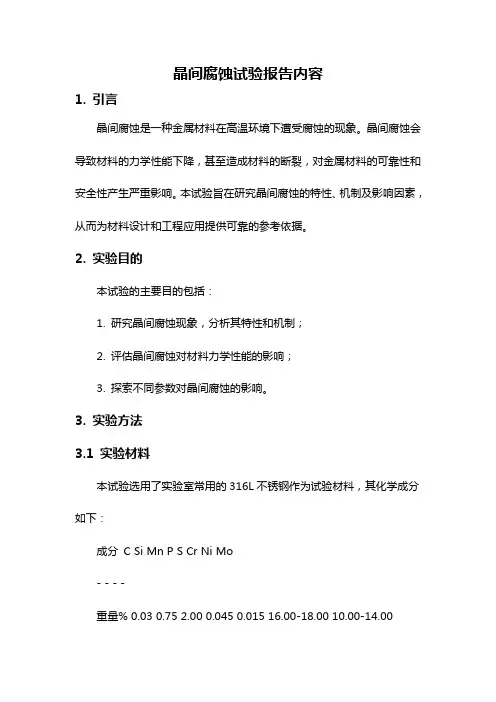 晶间腐蚀试验报告内容

1. 引言

晶间腐蚀是一种金属材料在高温环境下遭受腐蚀的现象。晶间腐蚀会导致材料的力学性能下降，甚至造成材料的断裂，对金属材料的可靠性和安全性产生严重影响。本试验旨在研究晶间腐蚀的特性、机制及影响因素，从而为材料设计和工程应用提供可靠的参考依据。

2. 实验目的

本试验的主要目的包括：

1. 研究晶间腐蚀现象，分析其特性和机制；

2. 评估晶间腐蚀对材料力学性能的影响；

3. 探索不同参数对晶间腐蚀的影响。

3. 实验方法

3.1 实验材料

本试验选用了实验室常用的 316L 不锈钢作为试验材料，其化学成分如下：

成分 C Si Mn P S Cr Ni Mo

- - - -

重量% 0.03 0.75 2.00 0.045 0.015 16.00-18.00 10.00-14.00